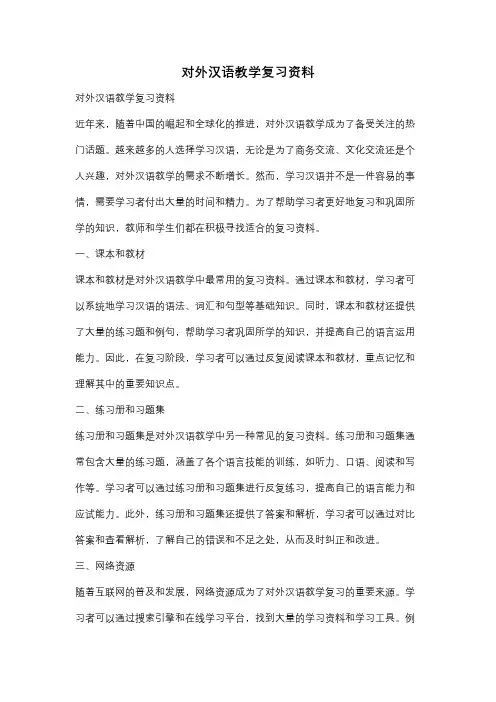 对外汉语教学复习资料

对外汉语教学复习资料

近年来，随着中国的崛起和全球化的推进，对外汉语教学成为了备受关注的热门话题。越来越多的人选择学习汉语，无论是为了商务交流、文化交流还是个人兴趣，对外汉语教学的需求不断增长。然而，学习汉语并不是一件容易的事情，需要学习者付出大量的时间和精力。为了帮助学习者更好地复习和巩固所学的知识，教师和学生们都在积极寻找适合的复习资料。

一、课本和教材

课本和教材是对外汉语教学中最常用的复习资料。通过课本和教材，学习者可以系统地学习汉语的语法、词汇和句型等基础知识。同时，课本和教材还提供了大量的练习题和例句，帮助学习者巩固所学的知识，并提高自己的语言运用能力。因此，在复习阶段，学习者可以通过反复阅读课本和教材，重点记忆和理解其中的重要知识点。

二、练习册和习题集

练习册和习题集是对外汉语教学中另一种常见的复习资料。练习册和习题集通常包含大量的练习题，涵盖了各个语言技能的训练，如听力、口语、阅读和写作等。学习者可以通过练习册和习题集进行反复练习，提高自己的语言能力和应试能力。此外，练习册和习题集还提供了答案和解析，学习者可以通过对比答案和查看解析，了解自己的错误和不足之处，从而及时纠正和改进。

三、网络资源

随着互联网的普及和发展，网络资源成为了对外汉语教学复习的重要来源。学习者可以通过搜索引擎和在线学习平台，找到大量的学习资料和学习工具。例